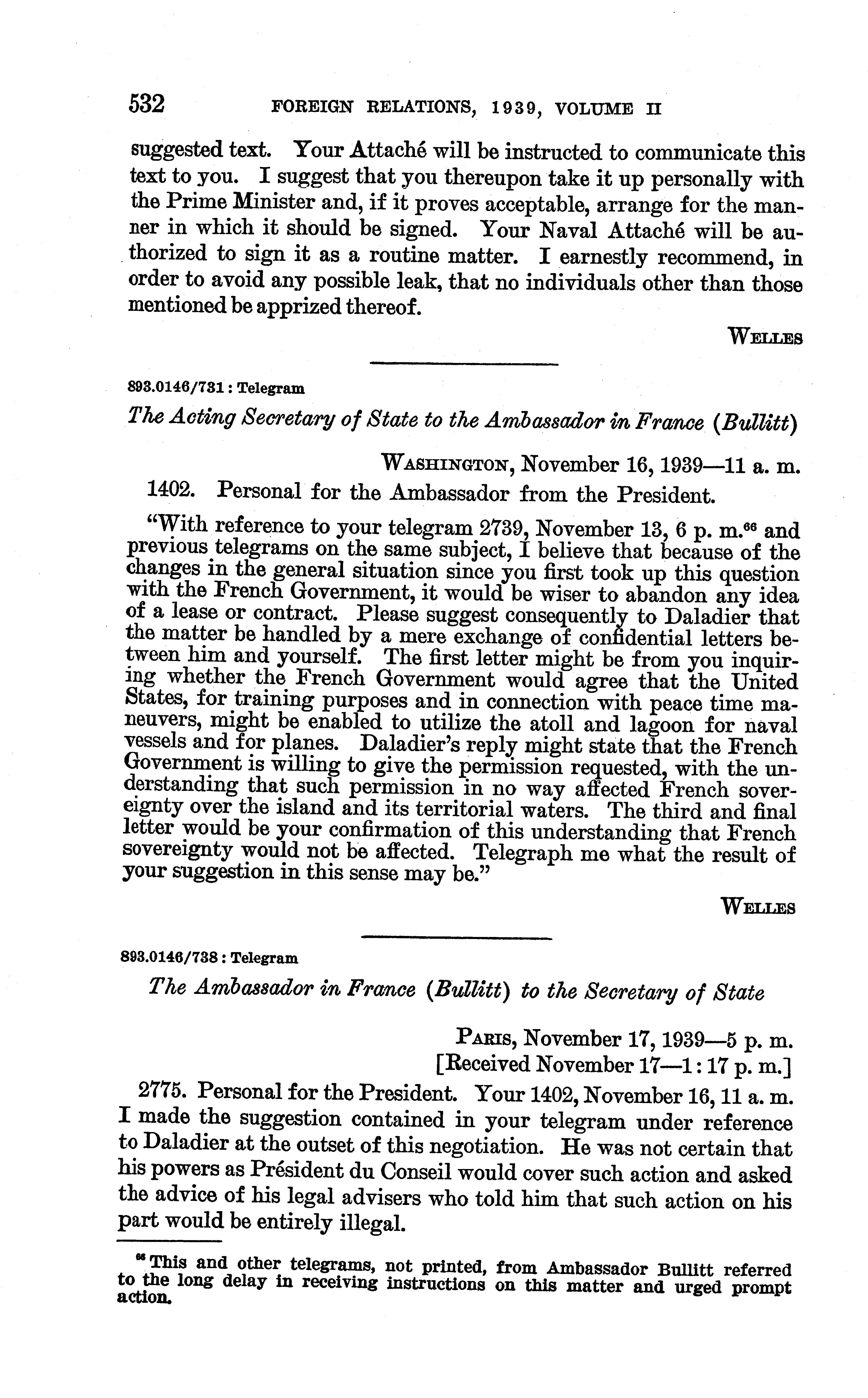 532 FOREIGN RELATIONS, 1939, VOLUME II

suggested text. Your Attaché will be instructed to communicate this text to you. I suggest that you thereupon take it up personally with the Prime Minister and, if it proves acceptable, arrange for the manner in which it should be signed. Your Naval Attaché will be authorized to sign it as a routine matter. I earnestly recommend, in order to avoid any possible leak, that no individuals other than those mentioned be apprized thereof.

WELLES

893.0146/731 : Telegram

The Acting Secretary of State to the Ambassador in France (Bullitt)

WASHINGTON, November 16, 1939—11 a. m.

1402. Personal for the Ambassador from the President.

"With reference to your telegram 2739, November 13, 6 p. m.$^{66}$ and previous telegrams on the same subject, I believe that because of the changes in the general situation since you first took up this question with the French Government, it would be wiser to abandon any idea of a lease or contract. Please suggest consequently to Daladier that the matter be handled by a mere exchange of confidential letters between him and yourself. The first letter might be from you inquiring whether the French Government would agree that the United States, for training purposes and in connection with peace time maneuvers, might be enabled to utilize the atoll and lagoon for naval vessels and for planes. Daladier's reply might state that the French Government is willing to give the permission requested, with the understanding that such permission in no way affected French sovereignty over the island and its territorial waters. The third and final letter would be your confirmation of this understanding that French sovereignty would not be affected. Telegraph me what the result of your suggestion in this sense may be."

WELLES

893.0146/738 : Telegram

The Ambassador in France (Bullitt) to the Secretary of State

PARIS, November 17, 1939—5 p. m.
[Received November 17—1:17 p. m.]

2775. Personal for the President. Your 1402, November 16, 11 a. m. I made the suggestion contained in your telegram under reference to Daladier at the outset of this negotiation. He was not certain that his powers as Président du Conseil would cover such action and asked the advice of his legal advisers who told him that such action on his part would be entirely illegal.

$^{66}$ This and other telegrams, not printed, from Ambassador Bullitt referred to the long delay in receiving instructions on this matter and urged prompt action.